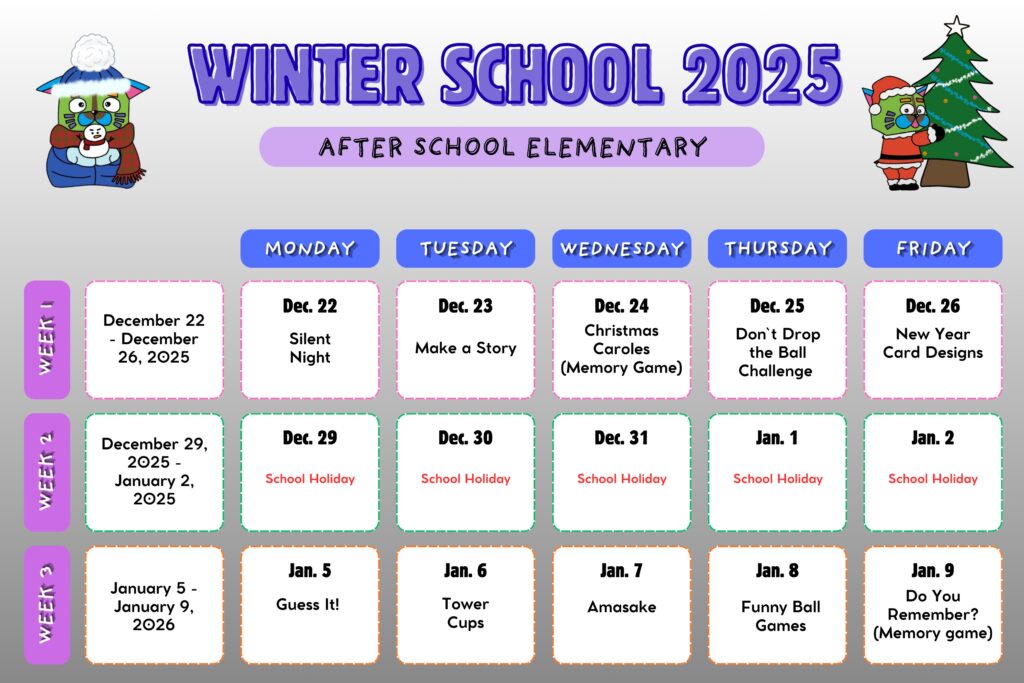 WINTER SCHOOL 2025

AFTER SCHOOL ELEMENTARY

| | | MONDAY | TUESDAY | WEDNESDAY | THURSDAY | FRIDAY |
|---|---|---|---|---|---|---|
| WEEK 1 | December 22 - December 26, 2025 | Dec. 22 Silent Night | Dec. 23 Make a Story | Dec. 24 Christmas Caroles (Memory Game) | Dec. 25 Don`t Drop the Ball Challenge | Dec. 26 New Year Card Designs |
| WEEK 2 | December 29, 2025 - January 2, 2025 | Dec. 29 School Holiday | Dec. 30 School Holiday | Dec. 31 School Holiday | Jan. 1 School Holiday | Jan. 2 School Holiday |
| WEEK 3 | January 5 - January 9, 2026 | Jan. 5 Guess It! | Jan. 6 Tower Cups | Jan. 7 Amasake | Jan. 8 Funny Ball Games | Jan. 9 Do You Remember? (Memory game) |